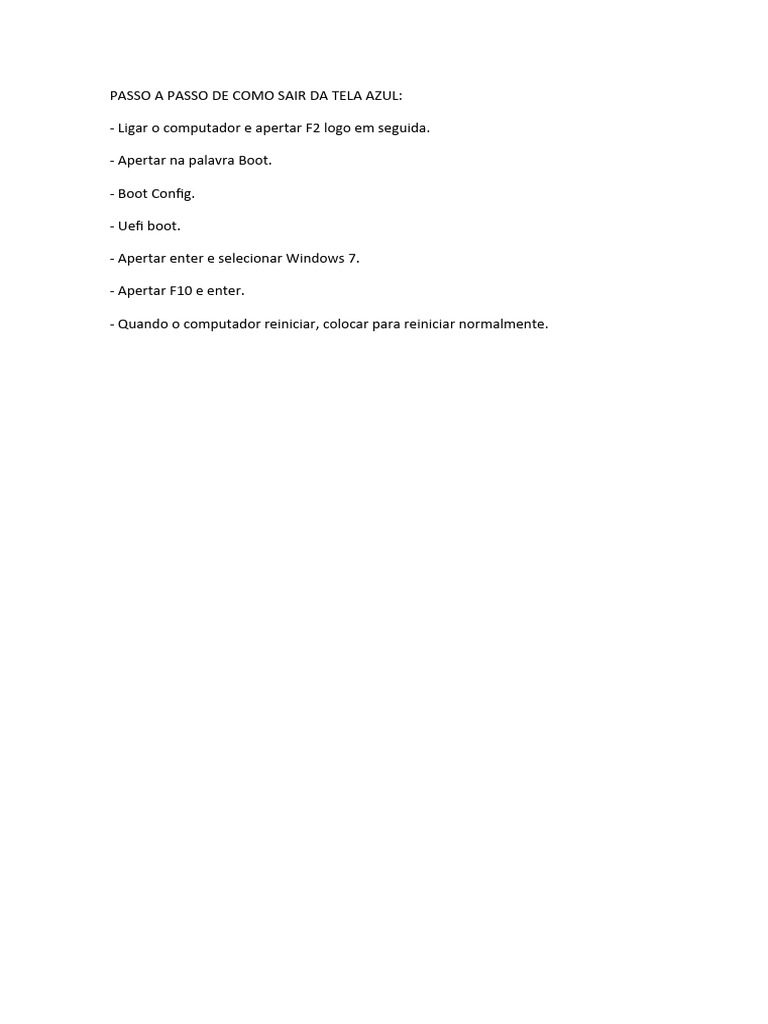 PASSO A PASSO DE COMO SAIR DA TELA AZUL:

- Ligar o computador e apertar F2 logo em seguida.

- Apertar na palavra Boot.

- Boot Config.

- Uefi boot.

- Apertar enter e selecionar Windows 7.

- Apertar F10 e enter.

- Quando o computador reiniciar, colocar para reiniciar normalmente.